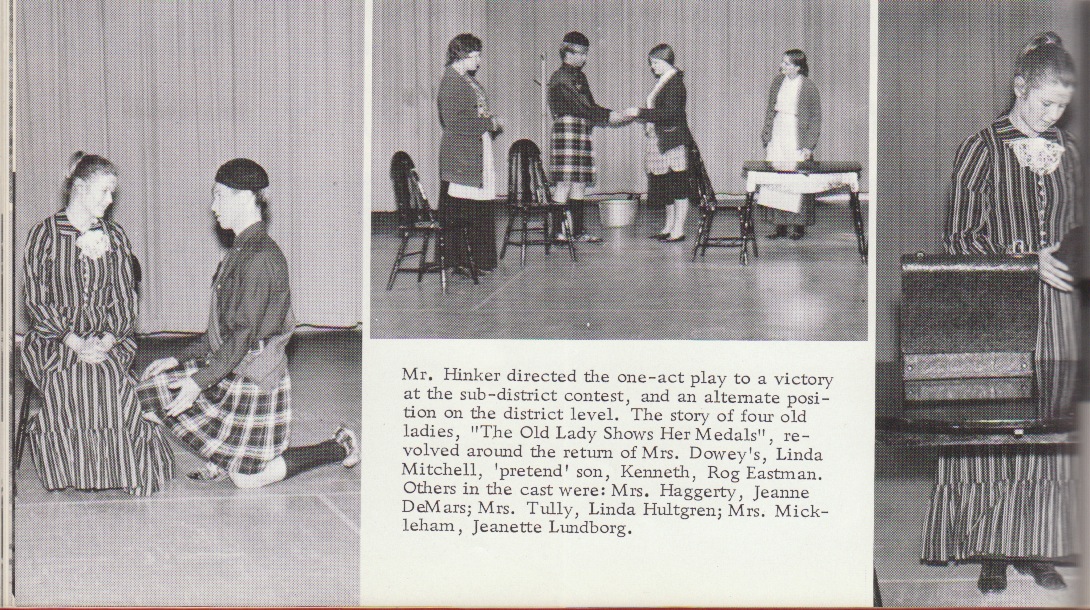 Mr. Hinker directed the one-act play to a victory at the sub-district contest, and an alternate position on the district level. The story of four old ladies, "The Old Lady Shows Her Medals", revolved around the return of Mrs. Dowey's, Linda Mitchell, 'pretend' son, Kenneth, Rog Eastman. Others in the cast were: Mrs. Haggerty, Jeanne DeMars; Mrs. Tully, Linda Hultgren; Mrs. Mickleham, Jeanette Lundborg.